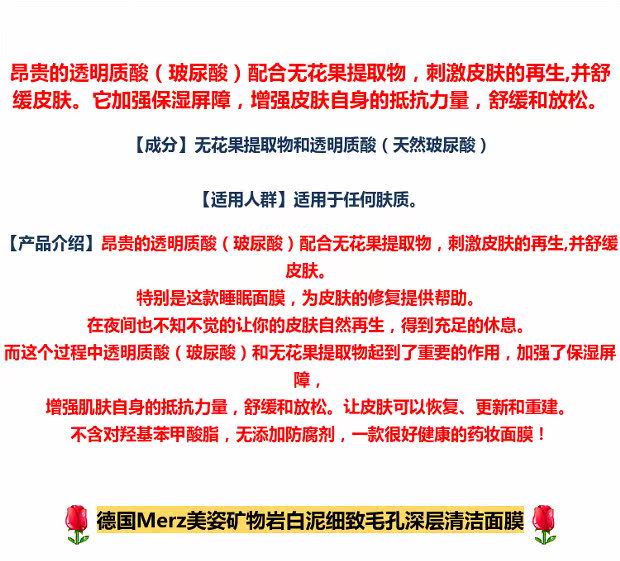 昂贵的透明质酸（玻尿酸）配合无花果提取物，刺激皮肤的再生,并舒缓皮肤。它加强保湿屏障，增强皮肤自身的抵抗力量，舒缓和放松。

【成分】无花果提取物和透明质酸（天然玻尿酸）

【适用人群】适用于任何肤质。

【产品介绍】昂贵的透明质酸（玻尿酸）配合无花果提取物，刺激皮肤的再生,并舒缓皮肤。

特别是这款睡眠面膜，为皮肤的修复提供帮助。

在夜间也不知不觉的让你的皮肤自然再生，得到充足的休息。

而这个过程中透明质酸（玻尿酸）和无花果提取物起到了重要的作用，加强了保湿屏障，

增强肌肤自身的抵抗力量，舒缓和放松。让皮肤可以恢复、更新和重建。

不含对羟基苯甲酸脂，无添加防腐剂，一款很好健康的药妆面膜！

德国Merz美姿矿物岩白泥细致毛孔深层清洁面膜